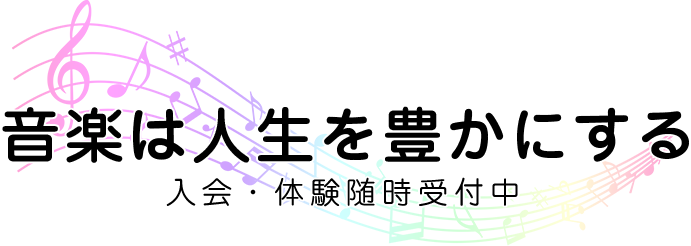 音楽は人生を豊かにする
入会・体験随時受付中